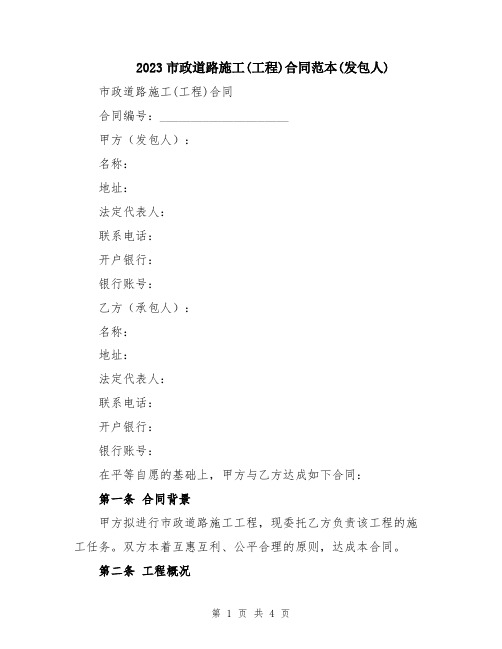 2023市政道路施工(工程)合同范本(发包人)

市政道路施工(工程)合同

合同编号：____________________

甲方（发包人）：

名称：

地址：

法定代表人：

联系电话：

开户银行：

银行账号：

乙方（承包人）：

名称：

地址：

法定代表人：

联系电话：

开户银行：

银行账号：

在平等自愿的基础上，甲方与乙方达成如下合同：

第一条 合同背景

甲方拟进行市政道路施工工程，现委托乙方负责该工程的施工任务。双方本着互惠互利、公平合理的原则，达成本合同。

第二条 工程概况

第 1 页 共 4 页